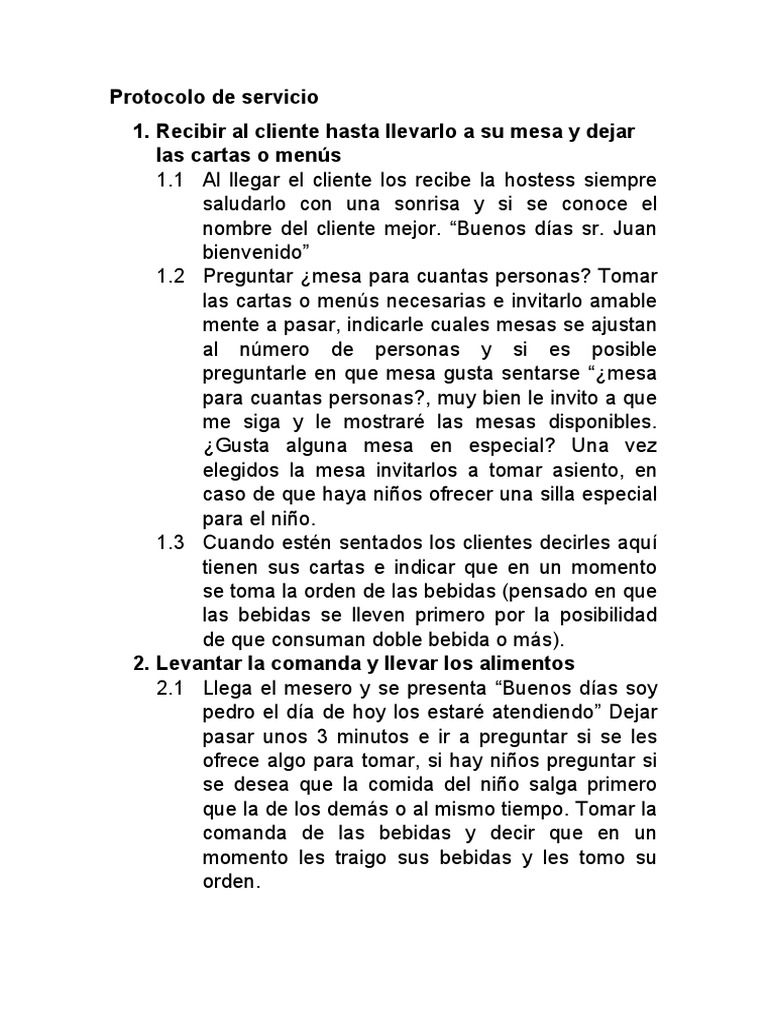 Protocolo de servicio

1. Recibir al cliente hasta llevarlo a su mesa y dejar las cartas o menús

1.1 Al llegar el cliente los recibe la hostess siempre saludarlo con una sonrisa y si se conoce el nombre del cliente mejor. “Buenos días sr. Juan bienvenido”

1.2 Preguntar ¿mesa para cuantas personas? Tomar las cartas o menús necesarias e invitarlo amable mente a pasar, indicarle cuales mesas se ajustan al número de personas y si es posible preguntarle en que mesa gusta sentarse “¿mesa para cuantas personas?, muy bien le invito a que me siga y le mostraré las mesas disponibles. ¿Gusta alguna mesa en especial? Una vez elegidos la mesa invitarlos a tomar asiento, en caso de que haya niños ofrecer una silla especial para el niño.

1.3 Cuando estén sentados los clientes decirles aquí tienen sus cartas e indicar que en un momento se toma la orden de las bebidas (pensado en que las bebidas se lleven primero por la posibilidad de que consuman doble bebida o más).

2. Levantar la comanda y llevar los alimentos

2.1 Llega el mesero y se presenta “Buenos días soy pedro el día de hoy los estaré atendiendo” Dejar pasar unos 3 minutos e ir a preguntar si se les ofrece algo para tomar, si hay niños preguntar si se desea que la comida del niño salga primero que la de los demás o al mismo tiempo. Tomar la comanda de las bebidas y decir que en un momento les traigo sus bebidas y les tomo su orden.